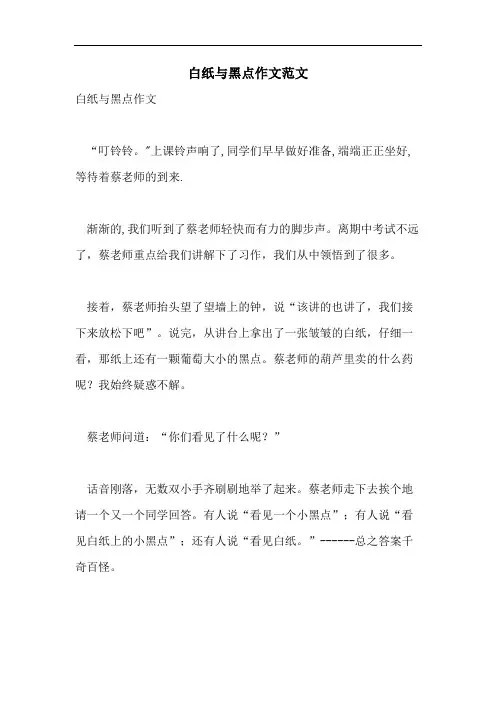 白纸与黑点作文范文

白纸与黑点作文

“叮铃铃。”上课铃声响了，同学们早早做好准备，端端正正坐好，等待着蔡老师的到来.

渐渐的，我们听到了蔡老师轻快而有力的脚步声。离期中考试不远了，蔡老师重点给我们讲解下了习作，我们从中领悟到了很多。

接着，蔡老师抬头望了望墙上的钟，说“该讲的也讲了，我们接下来放松下吧”。说完，从讲台上拿出了一张皱皱的白纸，仔细一看，那纸上还有一颗葡萄大小的黑点。蔡老师的葫芦里卖的什么药呢？我始终疑惑不解。

蔡老师问道：“你们看见了什么呢？”

话音刚落，无数双小手齐刷刷地举了起来。蔡老师走下去挨个地请一个又一个同学回答。有人说“看见一个小黑点”；有人说“看见白纸上的小黑点”；还有人说“看见白纸。”------总之答案千奇百怪。